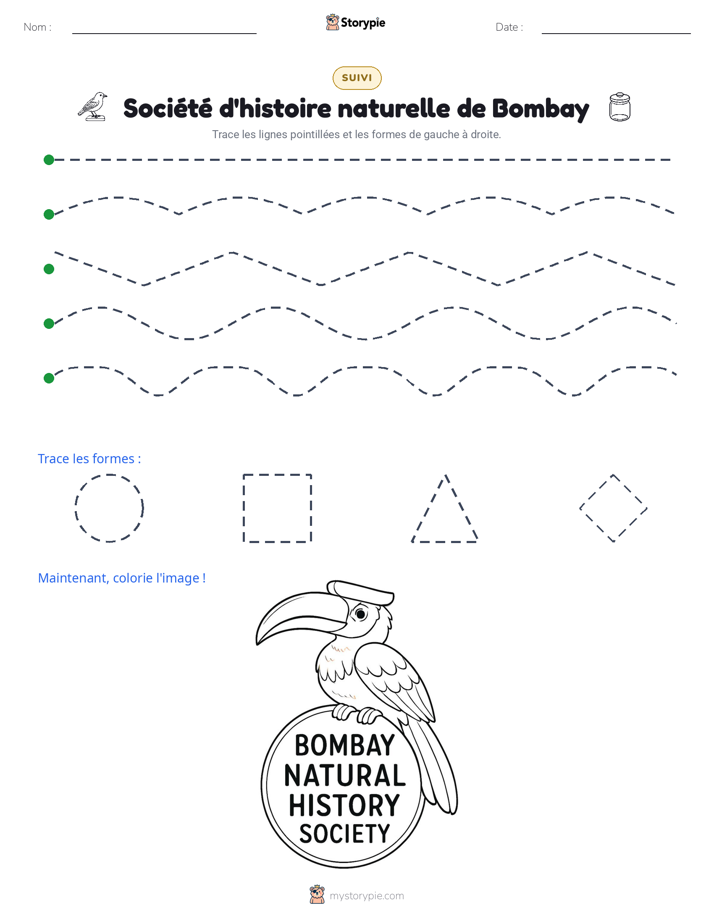 Nom : ____ Storypie Date : ____

SUIVI

Société d'histoire naturelle de Bombay

Trace les lignes pointillées et les formes de gauche à droite.

Trace les formes :

Maintenant, colorie l'image !

BOMBAY
NATURAL
HISTORY
SOCIETY

mystorypie.com